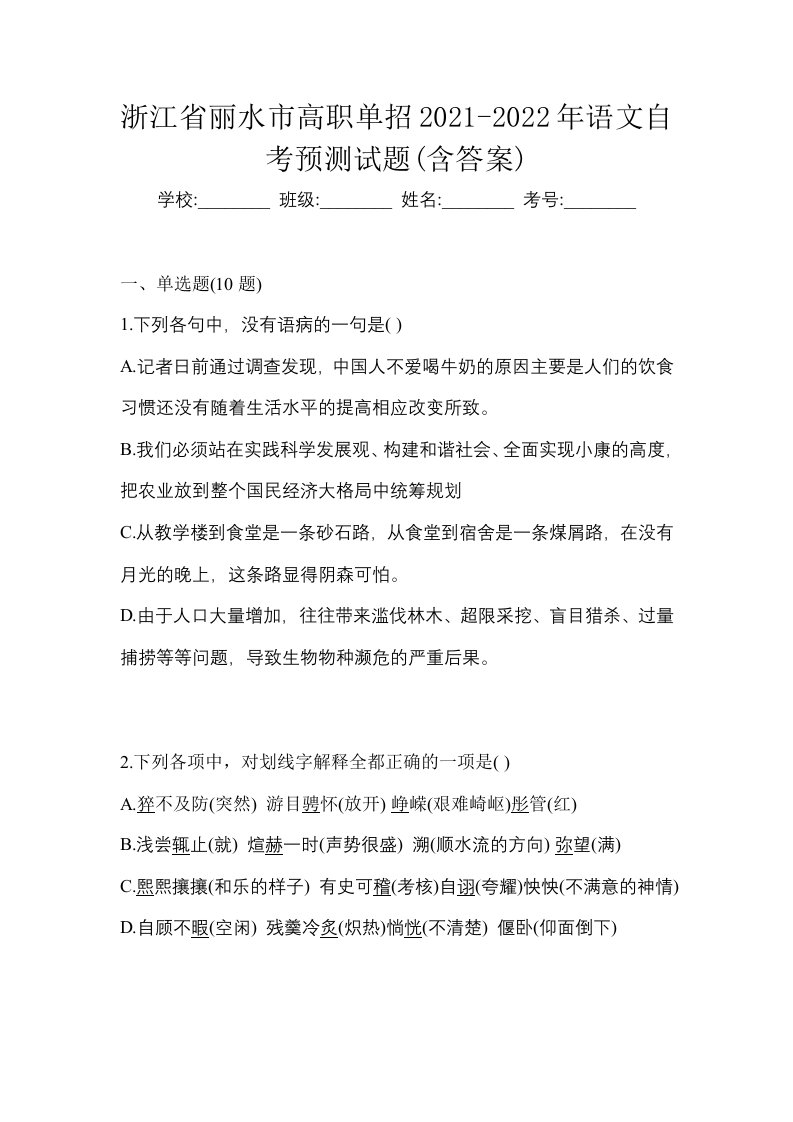 浙江省丽水市高职单招2021-2022年语文自考预测试题(含答案)

学校:________ 班级:________ 姓名:________ 考号:________

一、单选题(10 题)

1.下列各句中，没有语病的一句是( )

A.记者日前通过调查发现，中国人不爱喝牛奶的原因主要是人们的饮食习惯还没有随着生活水平的提高相应改变所致。

B.我们必须站在实践科学发展观、构建和谐社会、全面实现小康的高度，把农业放到整个国民经济大格局中统筹规划

C.从教学楼到食堂是一条砂石路，从食堂到宿舍是一条煤屑路，在没有月光的晚上，这条路显得阴森可怕。

D.由于人口大量增加，往往带来滥伐林木、超限采挖、盲目猎杀、过量捕捞等等问题，导致生物物种濒危的严重后果。

2.下列各项中，对划线字解释全都正确的一项是( )

A.猝不及防(突然) 游目骋怀(放开) 峥嵘(艰难崎岖)彤管(红)

B.浅尝辄止(就) 煊赫一时(声势很盛) 溯(顺水流的方向) 弥望(满)

C.熙熙攘攘(和乐的样子) 有史可稽(考核)自诩(夸耀)怏怏(不满意的神情)

D.自顾不暇(空闲) 残羹冷炙(炽热)惝恍(不清楚) 偃卧(仰面倒下)